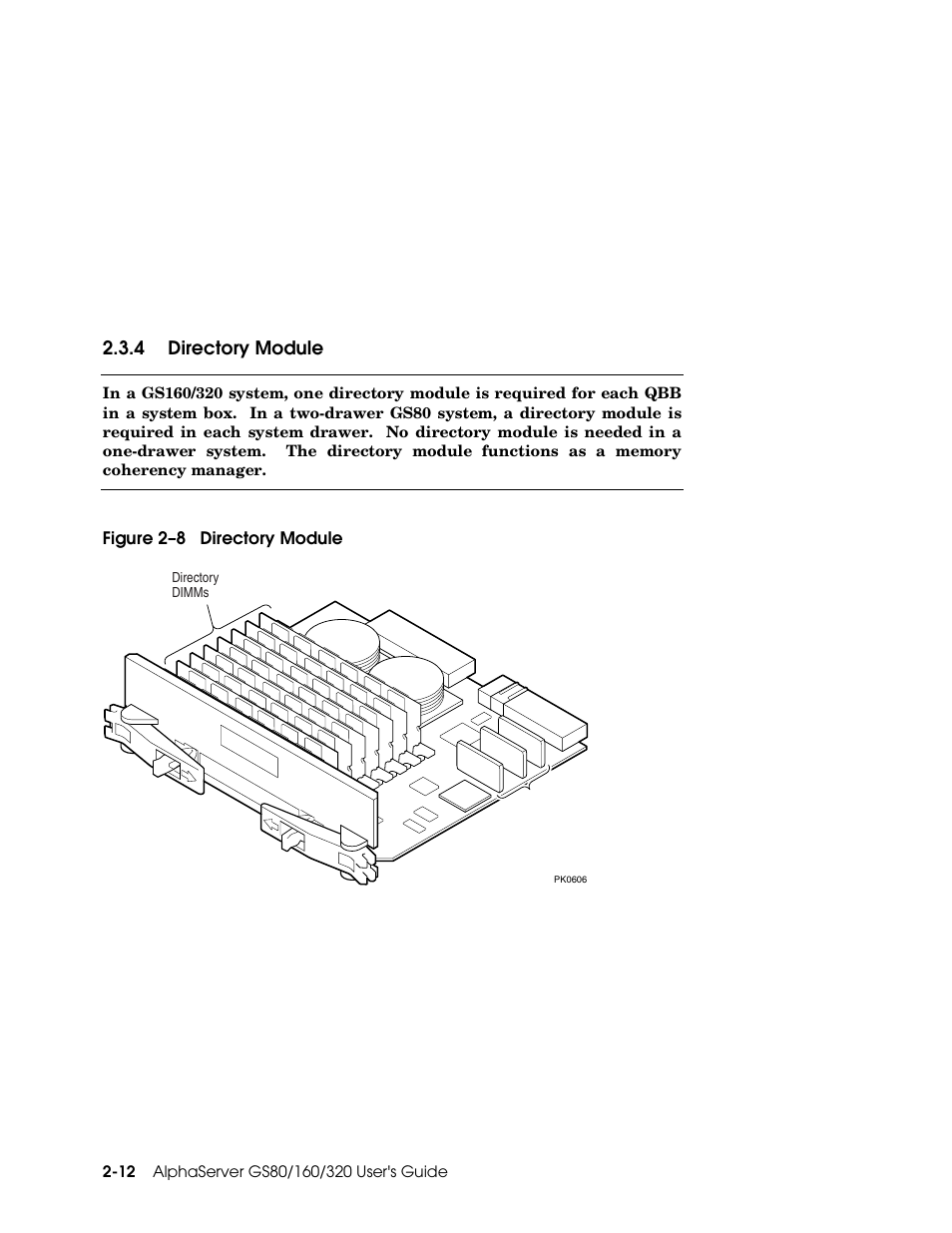 2.3.4 Directory Module

In a GS160/320 system, one directory module is required for each QBB in a system box. In a two-drawer GS80 system, a directory module is required in each system drawer. No directory module is needed in a one-drawer system. The directory module functions as a memory coherency manager.

Figure 2–8 Directory Module

Directory DIMMs

PK0606

2-12 AlphaServer GS80/160/320 User's Guide